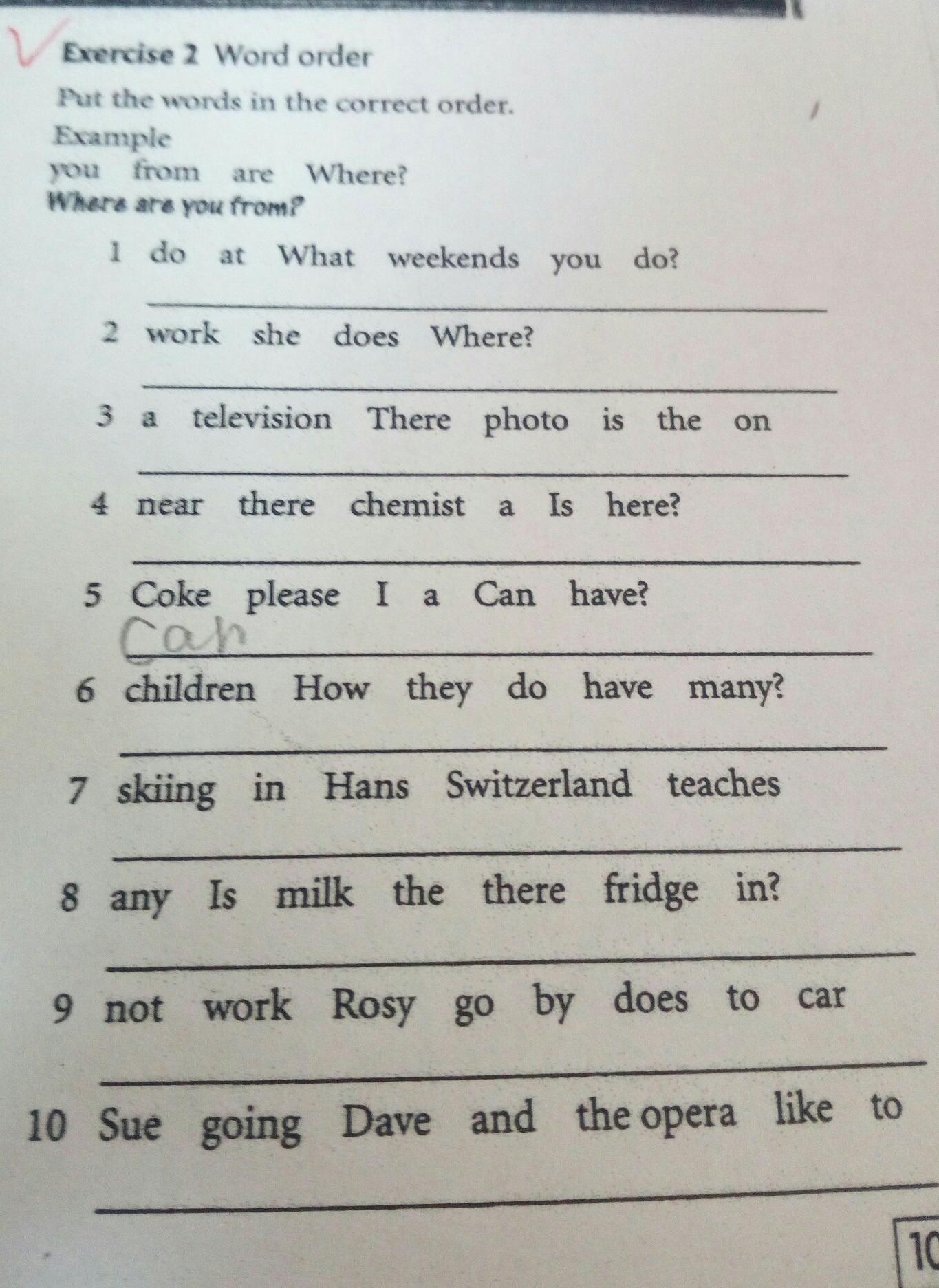 Exercise 2 Word order

Put the words in the correct order.

Example
you from are Where?
Where are you from?

1 do at What weekends you do?

2 work she does Where?

3 a television There photo is the on

4 near there chemist a Is here?

5 Coke please I a Can have?
Can

6 children How they do have many?

7 skiing in Hans Switzerland teaches

8 any Is milk the there fridge in?

9 not work Rosy go by does to car

10 Sue going Dave and the opera like to

10